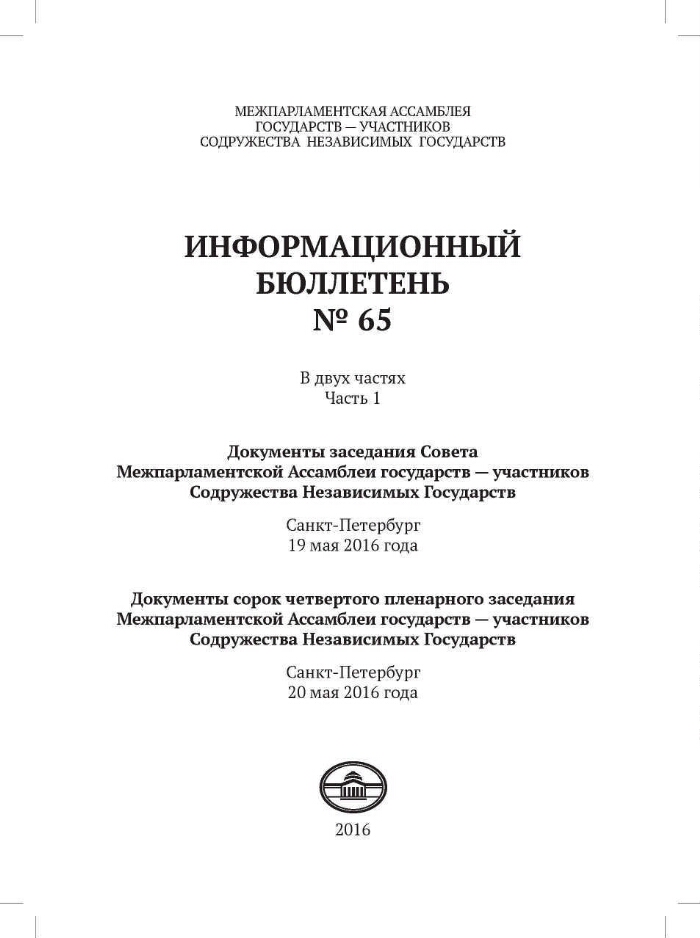 МЕЖПАРЛАМЕНТСКАЯ АССАМБЛЕЯ
ГОСУДАРСТВ — УЧАСТНИКОВ
СОДРУЖЕСТВА НЕЗАВИСИМЫХ ГОСУДАРСТВ

ИНФОРМАЦИОННЫЙ
БЮЛЛЕТЕНЬ
№ 65

В двух частях
Часть 1

Документы заседания Совета
Межпарламентской Ассамблеи государств — участников
Содружества Независимых Государств

Санкт-Петербург
19 мая 2016 года

Документы сорок четвертого пленарного заседания
Межпарламентской Ассамблеи государств — участников
Содружества Независимых Государств

Санкт-Петербург
20 мая 2016 года

2016